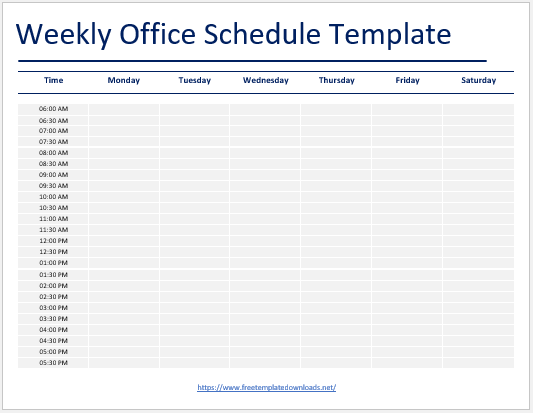 Weekly Office Schedule Template

| Time | Monday | Tuesday | Wednesday | Thursday | Friday | Saturday |
|---|---|---|---|---|---|---|
| 06:00 AM | | | | | | |
| 06:30 AM | | | | | | |
| 07:00 AM | | | | | | |
| 07:30 AM | | | | | | |
| 08:00 AM | | | | | | |
| 08:30 AM | | | | | | |
| 09:00 AM | | | | | | |
| 09:30 AM | | | | | | |
| 10:00 AM | | | | | | |
| 10:30 AM | | | | | | |
| 11:00 AM | | | | | | |
| 11:30 AM | | | | | | |
| 12:00 PM | | | | | | |
| 12:30 PM | | | | | | |
| 01:00 PM | | | | | | |
| 01:30 PM | | | | | | |
| 02:00 PM | | | | | | |
| 02:30 PM | | | | | | |
| 03:00 PM | | | | | | |
| 03:30 PM | | | | | | |
| 04:00 PM | | | | | | |
| 04:30 PM | | | | | | |
| 05:00 PM | | | | | | |
| 05:30 PM | | | | | | |

https://www.freetemplatedownloads.net/